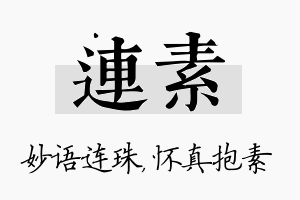 連素

妙语连珠,怀真抱素